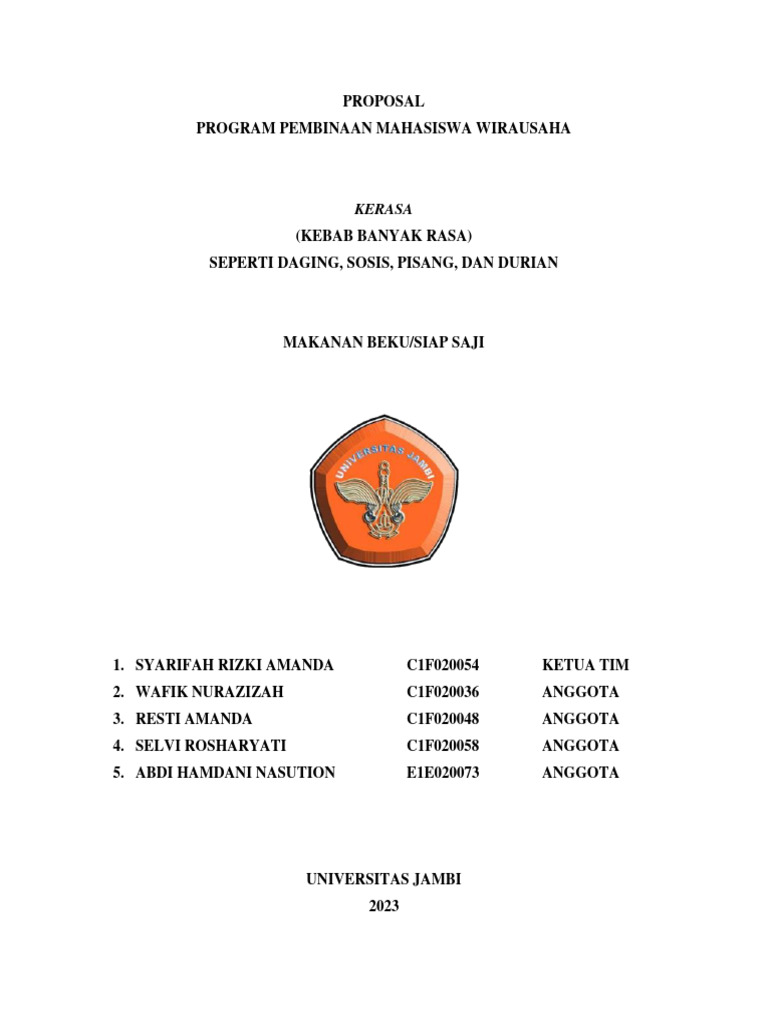 PROPOSAL
PROGRAM PEMBINAAN MAHASISWA WIRAUSAHA

KERASA
(KEBAB BANYAK RASA)
SEPERTI DAGING, SOSIS, PISANG, DAN DURIAN

MAKANAN BEKU/SIAP SAJI

UNIVERSITAS JAMBI

1. SYARIFAH RIZKI AMANDA C1F020054 KETUA TIM
2. WAFIK NURAZIZAH C1F020036 ANGGOTA
3. RESTI AMANDA C1F020048 ANGGOTA
4. SELVI ROSHARYATI C1F020058 ANGGOTA
5. ABDI HAMDANI NASUTION E1E020073 ANGGOTA

UNIVERSITAS JAMBI
2023